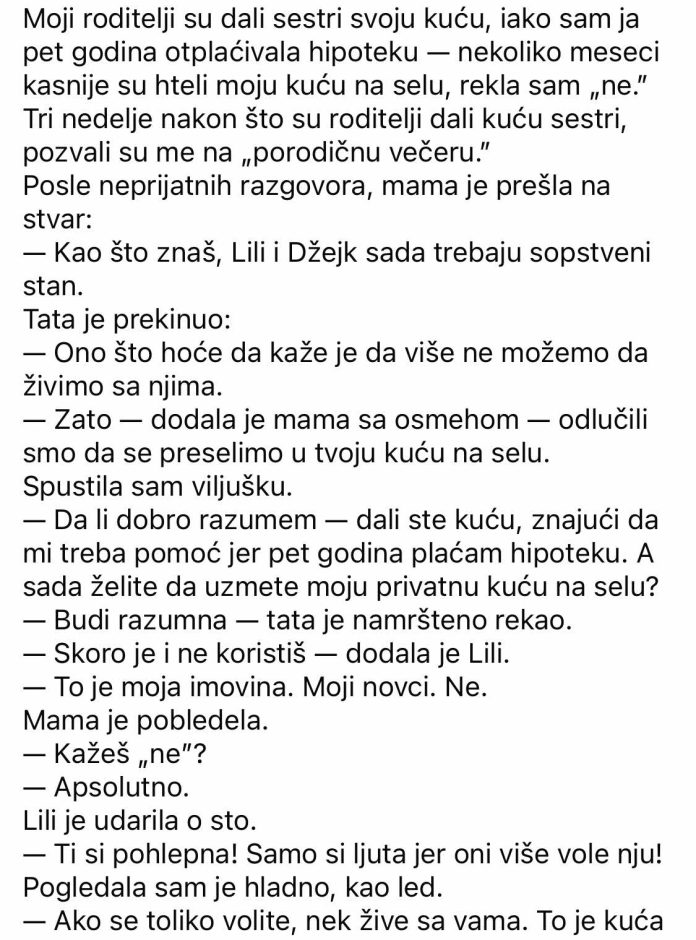 Moji roditelji su dali sestri svoju kuću, iako sam ja pet godina otplaćivala hipoteku — nekoliko meseci kasnije su hteli moju kuću na selu, rekla sam „ne."
Tri nedelje nakon što su roditelji dali kuću sestri, pozvali su me na „porodičnu večeru."
Posle neprijatnih razgovora, mama je prešla na stvar:
— Kao što znaš, Lili i Džejk sada trebaju sopstveni stan.
Tata je prekinuo:
— Ono što hoće da kaže je da više ne možemo da živimo sa njima.
— Zato — dodala je mama sa osmehom — odlučili smo da se preselimo u tvoju kuću na selu.
Spustila sam viljušku.
— Da li dobro razumem — dali ste kuću, znajući da mi treba pomoć jer pet godina plaćam hipoteku. A sada želite da uzmete moju privatnu kuću na selu?
— Budi razumna — tata je namršteno rekao.
— Skoro je i ne koristiš — dodala je Lili.
— To je moja imovina. Moji novci. Ne.
Mama je pobledela.
— Kažeš „ne"?
— Apsolutno.
Lili je udarila o sto.
— Ti si pohlepna! Samo si ljuta jer oni više vole nju!
Pogledala sam je hladno, kao led.
— Ako se toliko volite, nek žive sa vama. To je kuća